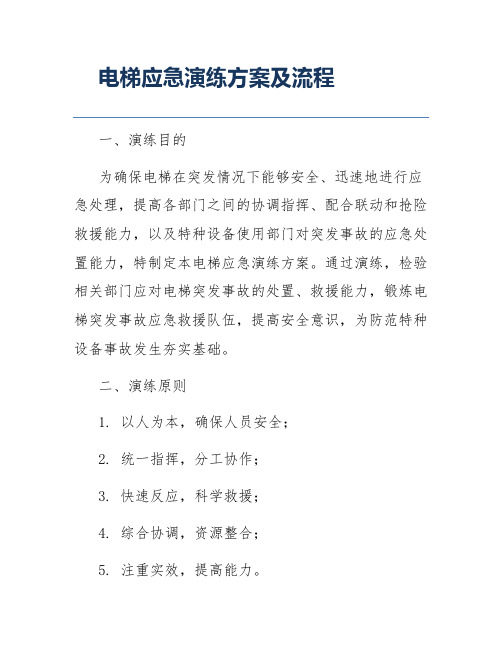 电梯应急演练方案及流程

一、演练目的

为确保电梯在突发情况下能够安全、迅速地进行应急处理，提高各部门之间的协调指挥、配合联动和抢险救援能力，以及特种设备使用部门对突发事故的应急处置能力，特制定本电梯应急演练方案。通过演练，检验相关部门应对电梯突发事故的处置、救援能力，锻炼电梯突发事故应急救援队伍，提高安全意识，为防范特种设备事故发生夯实基础。

二、演练原则

1. 以人为本，确保人员安全；

2. 统一指挥，分工协作；

3. 快速反应，科学救援；

4. 综合协调，资源整合；

5. 注重实效，提高能力。